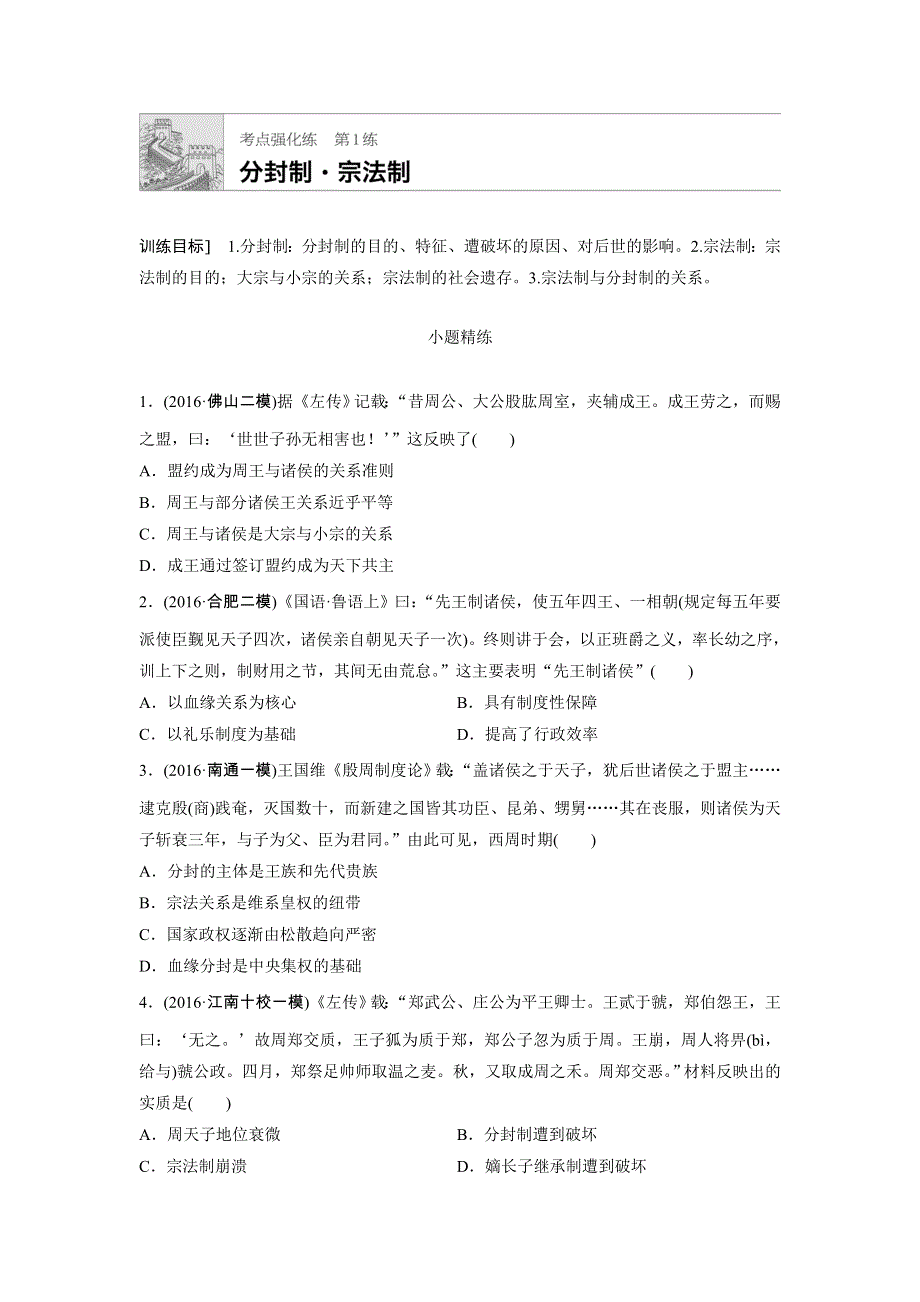 考点强化练　第1练

分封制·宗法制

训练目标］ 1.分封制：分封制的目的、特征、遭破坏的原因、对后世的影响。2.宗法制：宗法制的目的；大宗与小宗的关系；宗法制的社会遗存。3.宗法制与分封制的关系。

小题精练

1．(2016·佛山二模)据《左传》记载：“昔周公、大公股肱周室，夹辅成王。成王劳之，而赐之盟，曰：‘世世子孙无相害也！’”这反映了(　　)

A．盟约成为周王与诸侯的关系准则

B．周王与部分诸侯王关系近乎平等

C．周王与诸侯是大宗与小宗的关系

D．成王通过签订盟约成为天下共主

2．(2016·合肥二模)《国语·鲁语上》曰：“先王制诸侯，使五年四王、一相朝(规定每五年要派使臣觐见天子四次，诸侯亲自朝见天子一次)。终则讲于会，以正班爵之义，率长幼之序，训上下之则，制财用之节，其间无由荒怠。”这主要表明“先王制诸侯”(　　)

A．以血缘关系为核心

B．具有制度性保障

C．以礼乐制度为基础

D．提高了行政效率

3．(2016·南通一模)王国维《殷周制度论》载：“盖诸侯之于天子，犹后世诸侯之于盟主……建克殷(商)践奄，灭国数十，而新建之国皆其功臣、昆弟、甥舅……其在丧服，则诸侯为天子斩衰三年，与子为父、臣为君同。”由此可见，西周时期(　　)

A．分封的主体是王族和先代贵族

B．宗法关系是维系皇权的纽带

C．国家政权逐渐由松散趋向严密

D．血缘分封是中央集权的基础

4．(2016·江南十校一模)《左传》载：“郑武公、庄公为平王卿士。王贰于虢，郑伯怨王，王曰：‘无之。’故周郑交质，王子狐为质于郑，郑公子忽为质于周。王崩，周人将畀(bì，给与)虢公政。四月，郑祭足帅师取温之麦。秋，又取成周之禾。周郑交恶。”材料反映出的实质是(　　)

A．周天子地位衰微

B．分封制遭到破坏

C．宗法制崩溃

D．嫡长子继承制遭到破坏